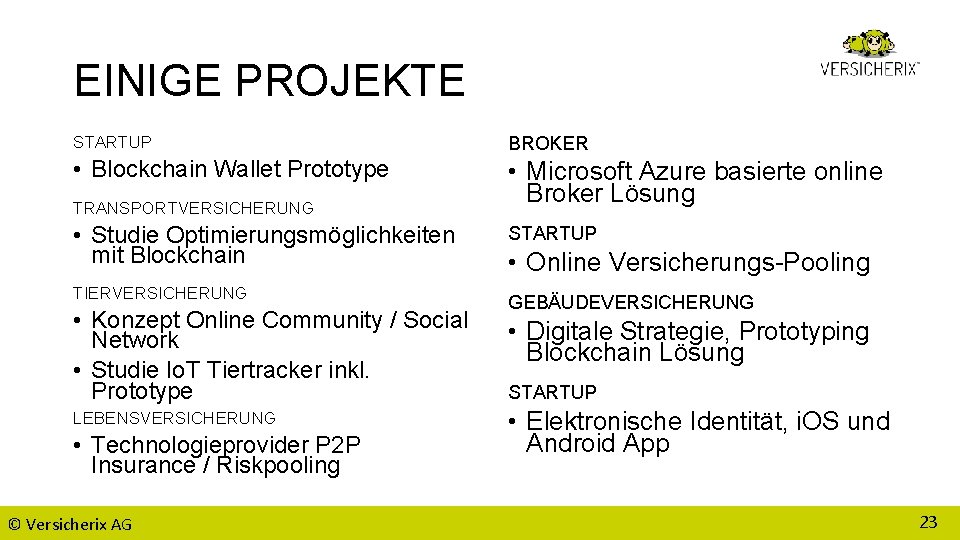 VERSICHERIX™

EINIGE PROJEKTE

STARTUP

• Blockchain Wallet Prototype

TRANSPORTVERSICHERUNG

• Studie Optimierungsmöglichkeiten mit Blockchain

TIERVERSICHERUNG

• Konzept Online Community / Social Network
• Studie IoT Tiertracker inkl. Prototype

LEBENSVERSICHERUNG

• Technologieprovider P2P Insurance / Riskpooling

BROKER

• Microsoft Azure basierte online Broker Lösung

STARTUP

• Online Versicherungs-Pooling

GEBÄUDEVERSICHERUNG

• Digitale Strategie, Prototyping Blockchain Lösung

STARTUP

• Elektronische Identität, iOS und Android App

© Versicherix AG

23